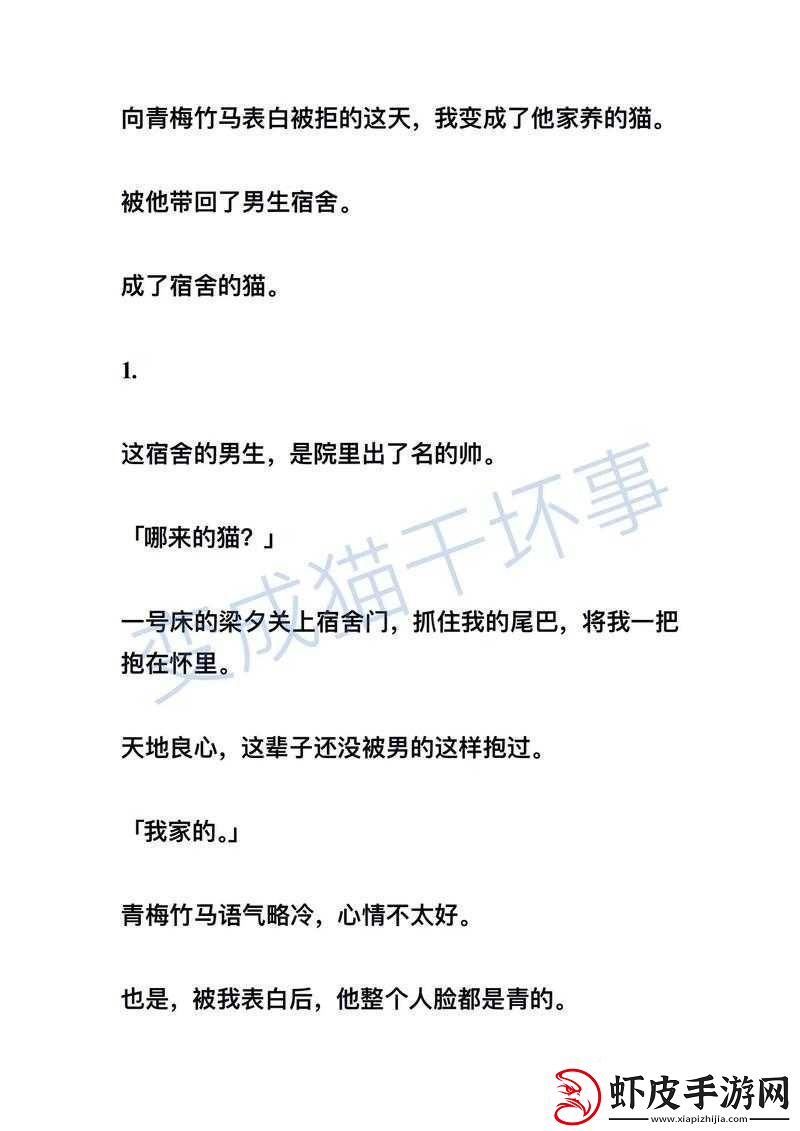 向青梅竹马表白被拒的这天，我变成了他家养的猫。

被他带回了男生宿舍。

成了宿舍的猫。

1.

这宿舍的男生，是院里出了名的帅。

「哪来的猫？」

一号床的梁夕关上宿舍门，抓住我的尾巴，将我一把抱在怀里。

天地良心，这辈子还没被男的这样抱过。

「我家的。」

青梅竹马语气略冷，心情不太好。

也是，被我表白后，他整个人脸都是青的。

变成猫干坏事

虾皮手游网
www.xiapizhijia.com